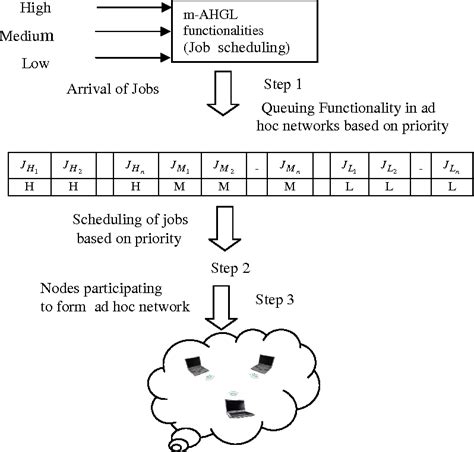 High

Medium

Low

m-AHGL functionalities (Job scheduling)

Arrival of Jobs

Step 1

Queuing Functionality in ad hoc networks based on priority

| $J_{H_1}$ | $J_{H_2}$ | | $J_{H_n}$ | $J_{M_1}$ | $J_{M_2}$ | - | $J_{M_n}$ | | $J_{L_1}$ | $J_{L_2}$ | - | $J_{L_n}$ |
|---|---|---|---|---|---|---|---|---|---|---|---|---|
| H | H | | H | M | M | | M | | L | L | | L |

Scheduling of jobs based on priority

Step 2

Nodes participating to form ad hoc network

Step 3